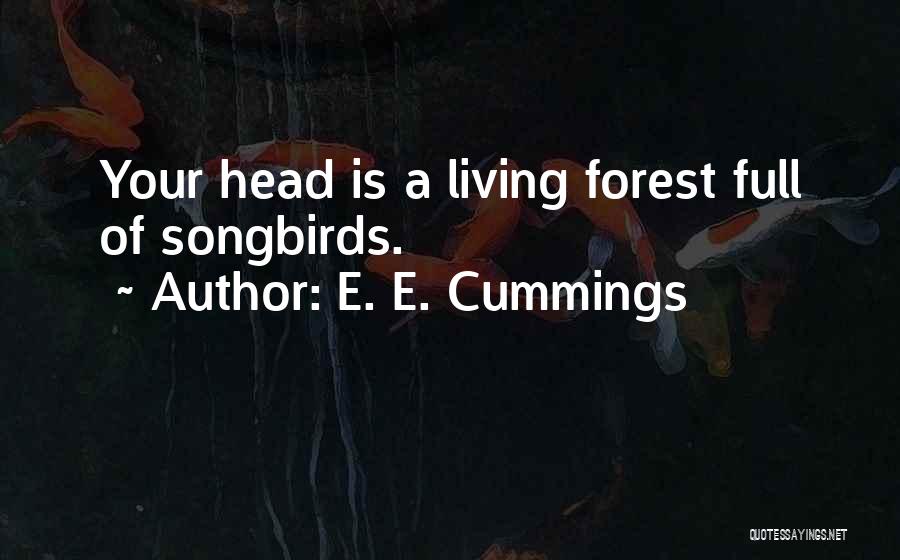 Your head is a living forest full of songbirds.
~ Author: E. E. Cummings

QUOTESSAYINGS.NET